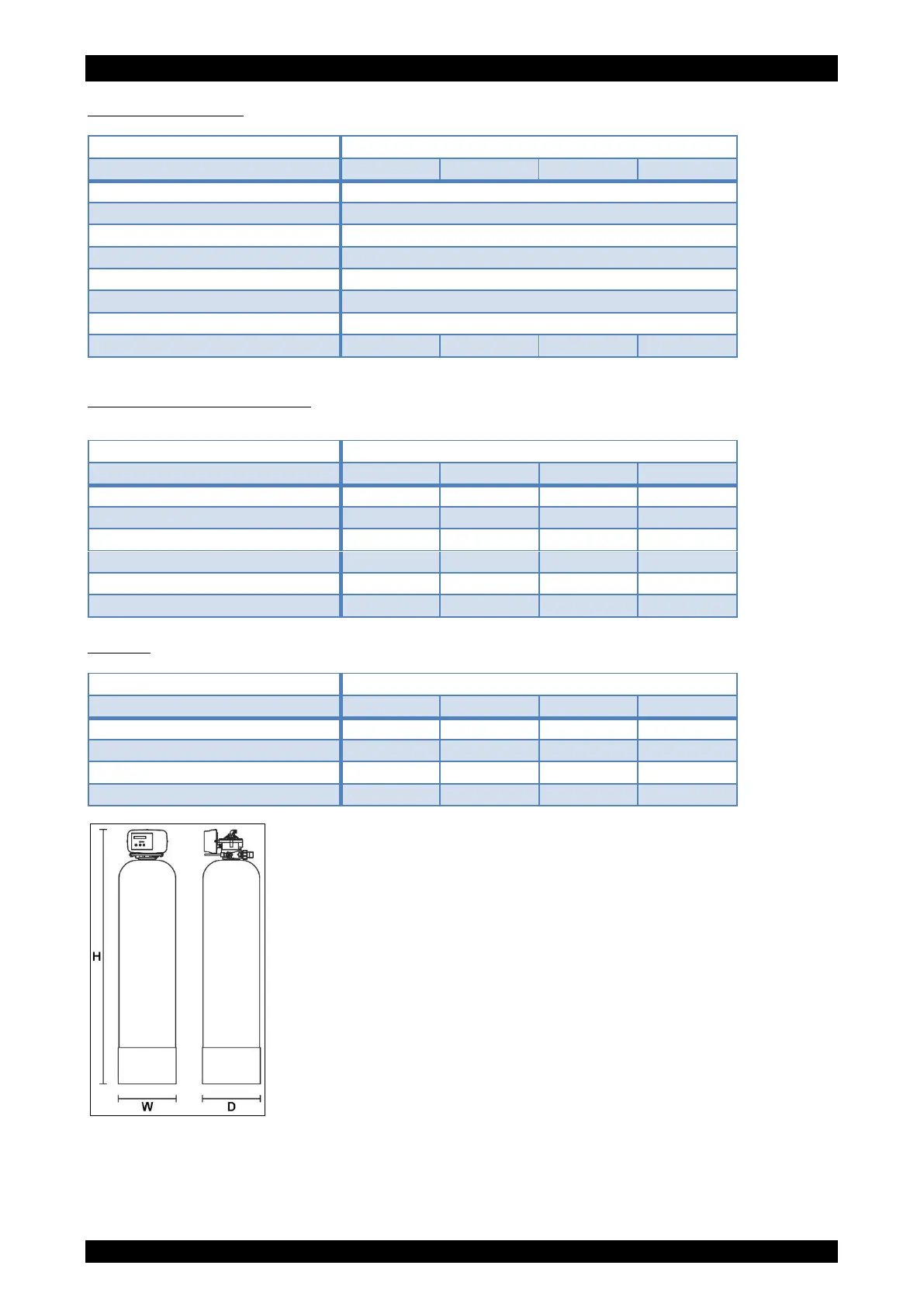 H

W

D